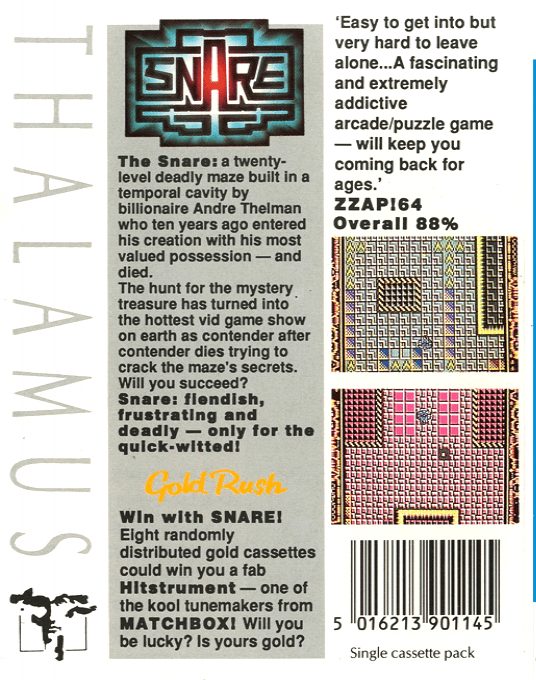 THALAMUS

SNARE

The Snare: a twenty-level deadly maze built in a temporal cavity by billionaire Andre Thelman who ten years ago entered his creation with his most valued possession — and died.
The hunt for the mystery treasure has turned into the hottest vid game show on earth as contender after contender dies trying to crack the maze's secrets. Will you succeed?
Snare: fiendish, frustrating and deadly — only for the quick-witted!

Gold Rush

Win with SNARE!
Eight randomly distributed gold cassettes could win you a fab Hitstrument — one of the kool tunemakers from MATCHBOX! Will you be lucky? Is yours gold?

'Easy to get into but very hard to leave alone...A fascinating and extremely addictive arcade/puzzle game — will keep you coming back for ages.'
ZZAP!64
Overall 88%

5 016213 901145

Single cassette pack